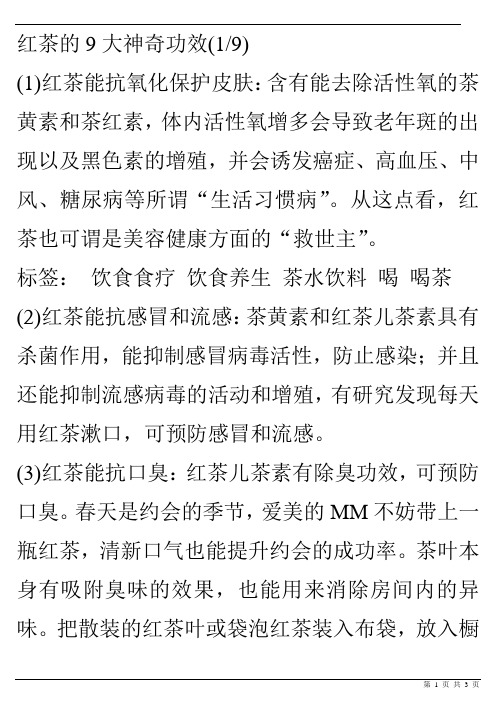 红茶的 9 大神奇功效(1/9)

(1)红茶能抗氧化保护皮肤：含有能去除活性氧的茶黄素和茶红素，体内活性氧增多会导致老年斑的出现以及黑色素的增殖，并会诱发癌症、高血压、中风、糖尿病等所谓“生活习惯病”。从这点看，红茶也可谓是美容健康方面的“救世主”。

标签： 饮食食疗 饮食养生 茶水饮料 喝 喝茶

(2)红茶能抗感冒和流感：茶黄素和红茶儿茶素具有杀菌作用，能抑制感冒病毒活性，防止感染；并且还能抑制流感病毒的活动和增殖，有研究发现每天用红茶漱口，可预防感冒和流感。

(3)红茶能抗口臭：红茶儿茶素有除臭功效，可预防口臭。春天是约会的季节，爱美的 MM 不妨带上一瓶红茶，清新口气也能提升约会的成功率。茶叶本身有吸附臭味的效果，也能用来消除房间内的异味。把散装的红茶叶或袋泡红茶装入布袋，放入橱

第 1 页 共 3 页